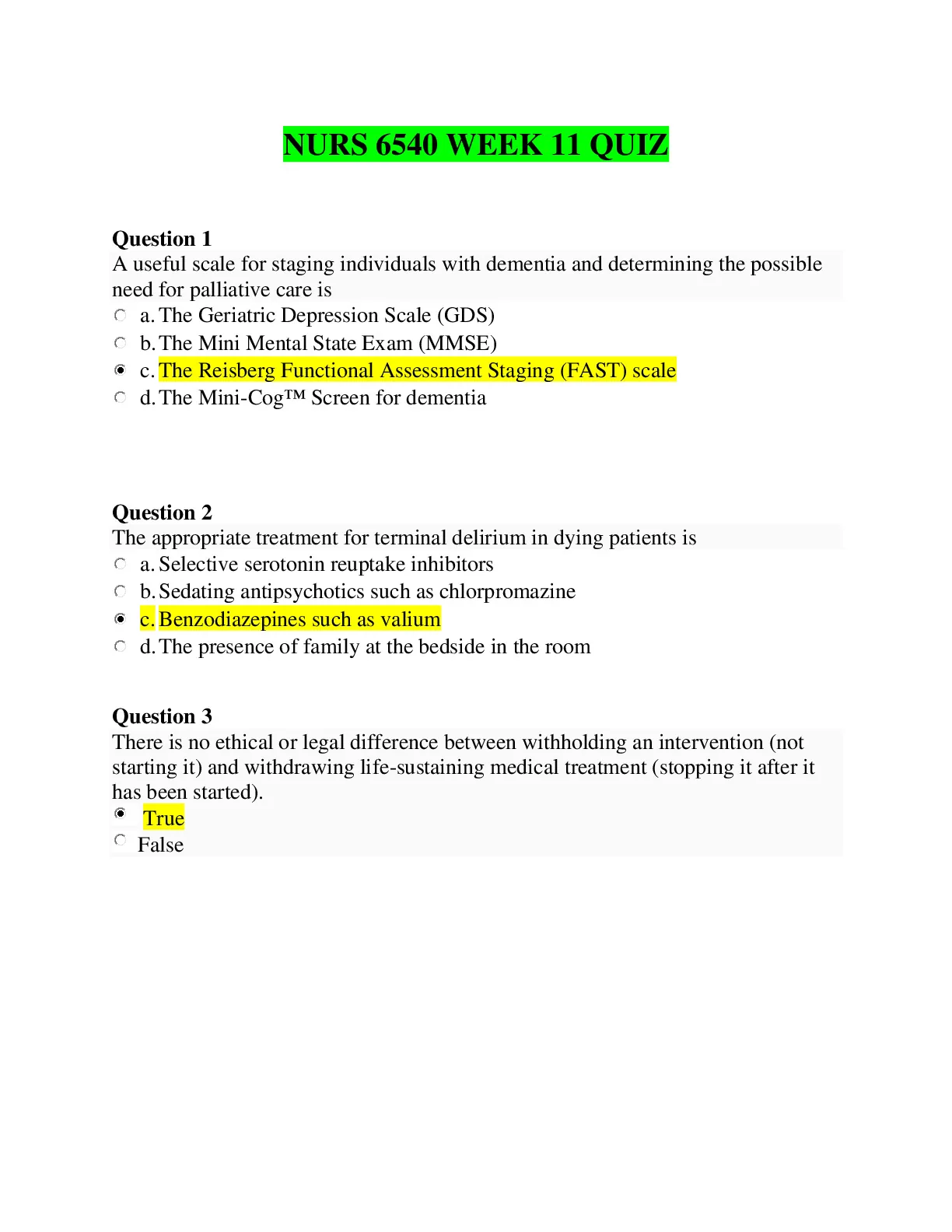 NURS 6540 WEEK 11 QUIZ

Question 1
A useful scale for staging individuals with dementia and determining the possible need for palliative care is
a. The Geriatric Depression Scale (GDS)
b. The Mini Mental State Exam (MMSE)
c. The Reisberg Functional Assessment Staging (FAST) scale
d. The Mini-Cog™ Screen for dementia

Question 2
The appropriate treatment for terminal delirium in dying patients is
a. Selective serotonin reuptake inhibitors
b. Sedating antipsychotics such as chlorpromazine
c. Benzodiazepines such as valium
d. The presence of family at the bedside in the room

Question 3
There is no ethical or legal difference between withholding an intervention (not starting it) and withdrawing life-sustaining medical treatment (stopping it after it has been started).
True
False